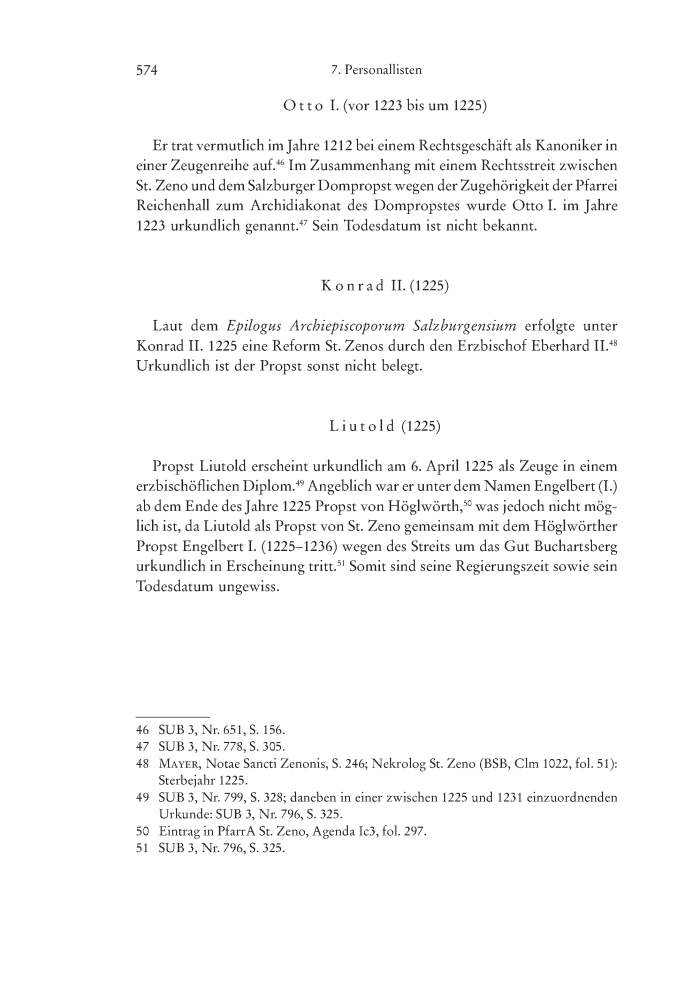 574 7. Personallisten

Otto I. (vor 1223 bis um 1225)

Er trat vermutlich im Jahre 1212 bei einem Rechtsgeschäft als Kanoniker in einer Zeugenreihe auf.$^{46}$ Im Zusammenhang mit einem Rechtsstreit zwischen St. Zeno und dem Salzburger Dompropst wegen der Zugehörigkeit der Pfarrei Reichenhall zum Archidiakonat des Dompropstes wurde Otto I. im Jahre 1223 urkundlich genannt.$^{47}$ Sein Todesdatum ist nicht bekannt.

Konrad II. (1225)

Laut dem Epilogus Archiepiscoporum Salzburgensium erfolgte unter Konrad II. 1225 eine Reform St. Zenos durch den Erzbischof Eberhard II.$^{48}$ Urkundlich ist der Propst sonst nicht belegt.

Liutold (1225)

Propst Liutold erscheint urkundlich am 6. April 1225 als Zeuge in einem erzbischöflichen Diplom.$^{49}$ Angeblich war er unter dem Namen Engelbert (I.) ab dem Ende des Jahre 1225 Propst von Höglwörth,$^{50}$ was jedoch nicht möglich ist, da Liutold als Propst von St. Zeno gemeinsam mit dem Höglwörther Propst Engelbert I. (1225–1236) wegen des Streits um das Gut Buchartsberg urkundlich in Erscheinung tritt.$^{51}$ Somit sind seine Regierungszeit sowie sein Todesdatum ungewiss.

46 SUB 3, Nr. 651, S. 156.
47 SUB 3, Nr. 778, S. 305.
48 Mayer, Notae Sancti Zenonis, S. 246; Nekrolog St. Zeno (BSB, Clm 1022, fol. 51): Sterbejahr 1225.
49 SUB 3, Nr. 799, S. 328; daneben in einer zwischen 1225 und 1231 einzuordnenden Urkunde: SUB 3, Nr. 796, S. 325.
50 Eintrag in PfarrA St. Zeno, Agenda Ic3, fol. 297.
51 SUB 3, Nr. 796, S. 325.